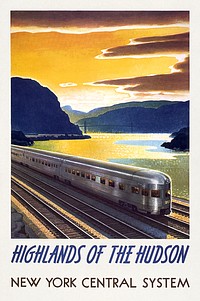 HIGHLANDS OF THE HUDSON

NEW YORK CENTRAL SYSTEM